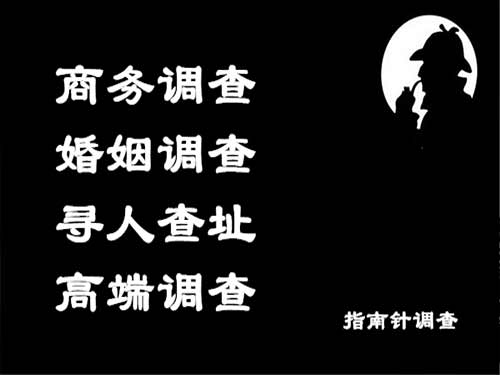 商务调查
婚姻调查
寻人查址
高端调查

指南针调查